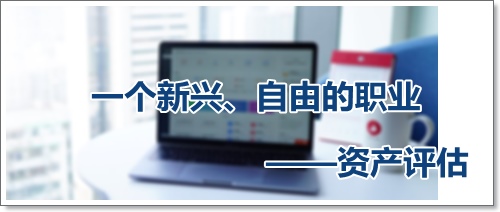 一个新兴、自由的职业

——资产评估